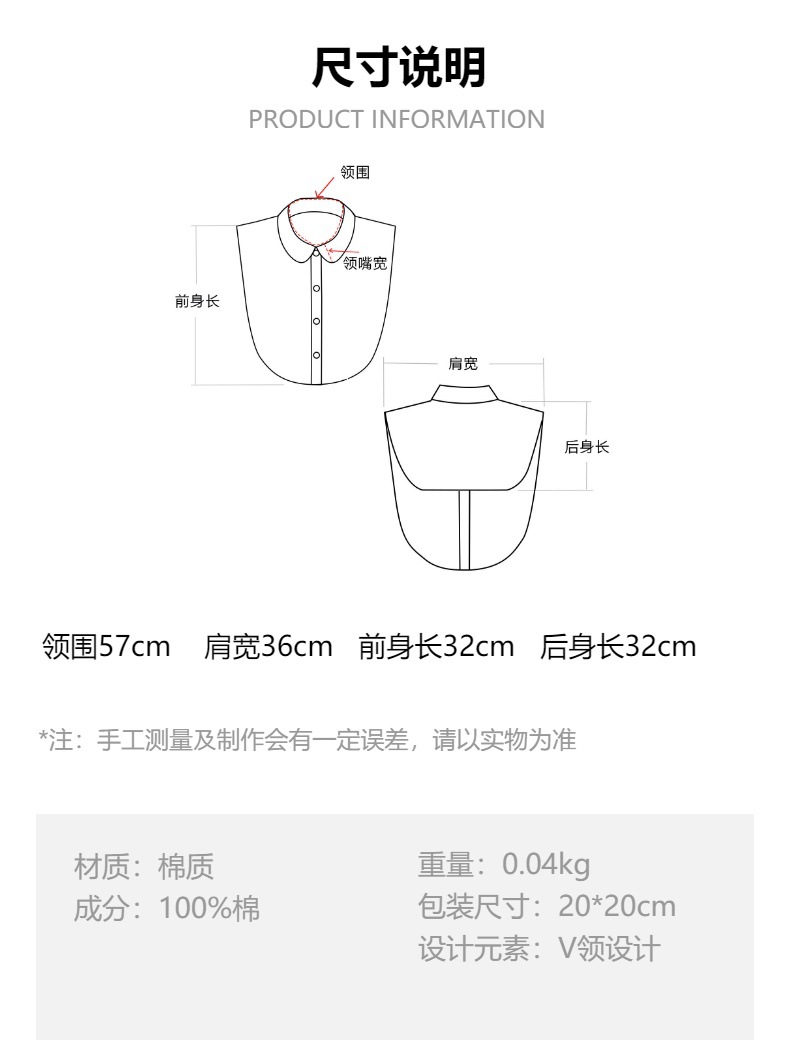 尺寸说明

PRODUCT INFORMATION

领围

领嘴宽

前身长

肩宽

后身长

领围57cm 肩宽36cm 前身长32cm 后身长32cm

*注：手工测量及制作会有一定误差，请以实物为准

材质：棉质

成分：100%棉

重量：0.04kg

包装尺寸：20*20cm

设计元素：V领设计